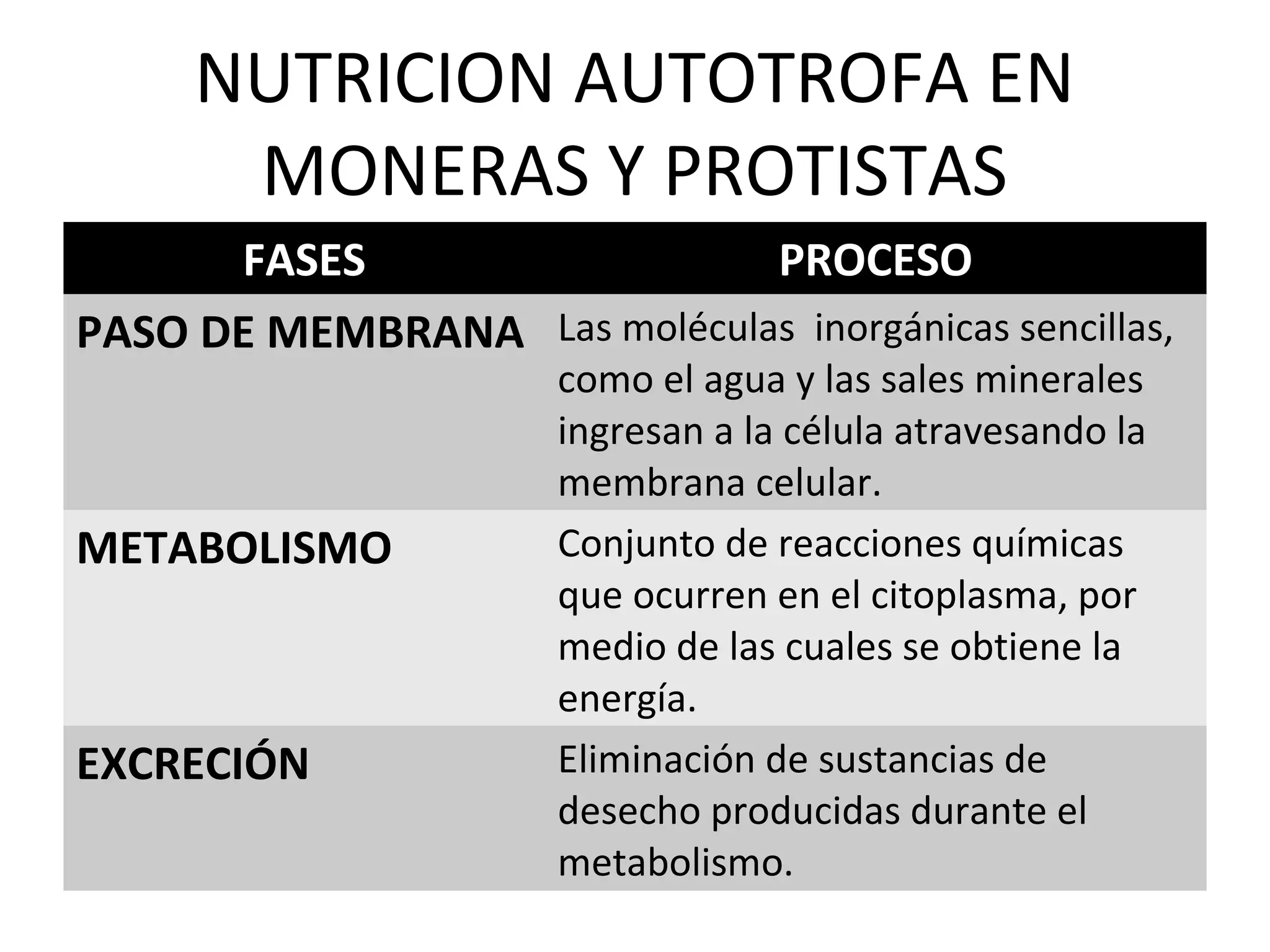 NUTRICION AUTOTROFA EN MONERAS Y PROTISTAS

| FASES | PROCESO |
|---|---|
| PASO DE MEMBRANA | Las moléculas inorgánicas sencillas, como el agua y las sales minerales ingresan a la célula atravesando la membrana celular. |
| METABOLISMO | Conjunto de reacciones químicas que ocurren en el citoplasma, por medio de las cuales se obtiene la energía. |
| EXCRECIÓN | Eliminación de sustancias de desecho producidas durante el metabolismo. |